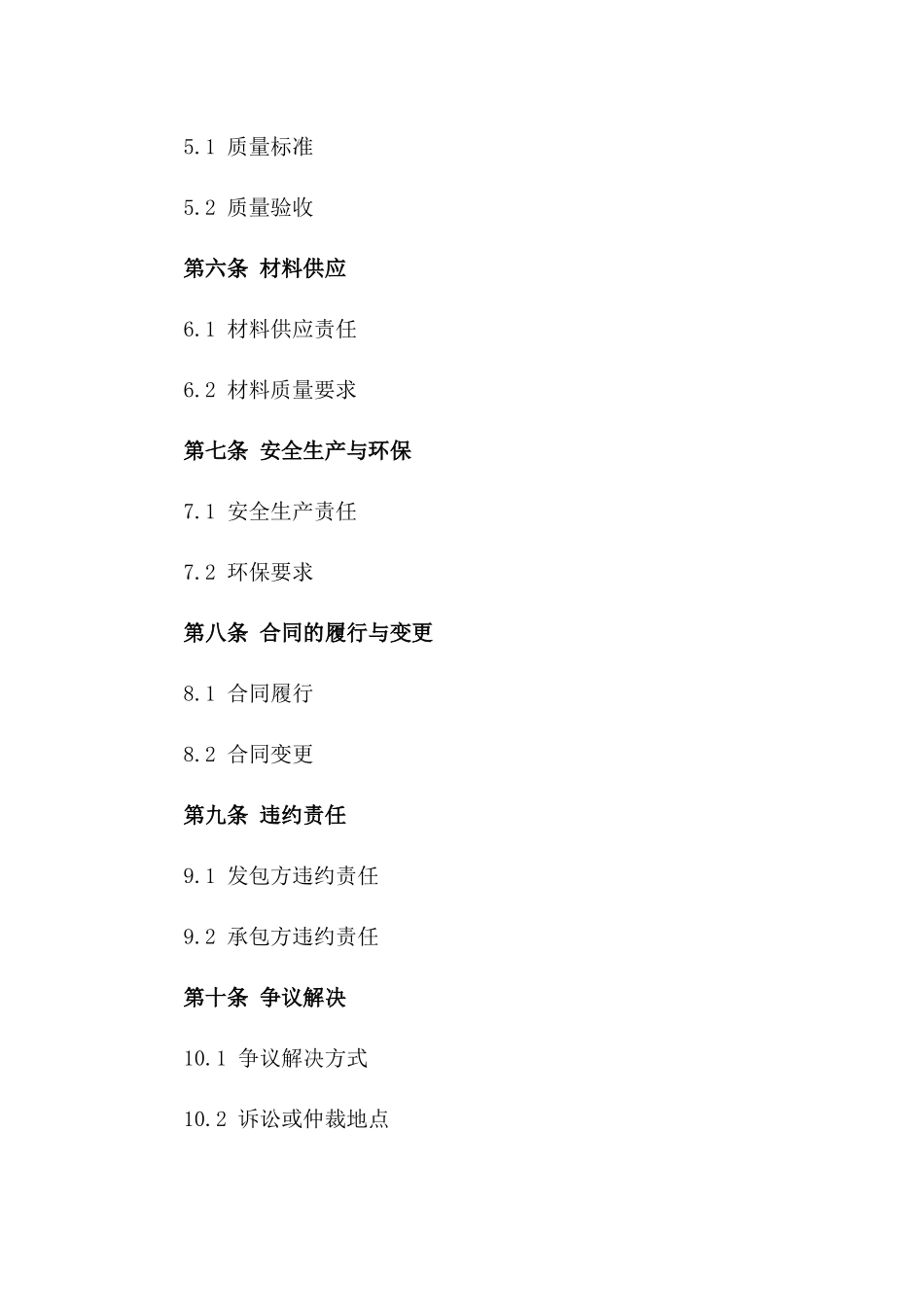 5.1 质量标准

5.2 质量验收

第六条 材料供应

6.1 材料供应责任

6.2 材料质量要求

第七条 安全生产与环保

7.1 安全生产责任

7.2 环保要求

第八条 合同的履行与变更

8.1 合同履行

8.2 合同变更

第九条 违约责任

9.1 发包方违约责任

9.2 承包方违约责任

第十条 争议解决

10.1 争议解决方式

10.2 诉讼或仲裁地点